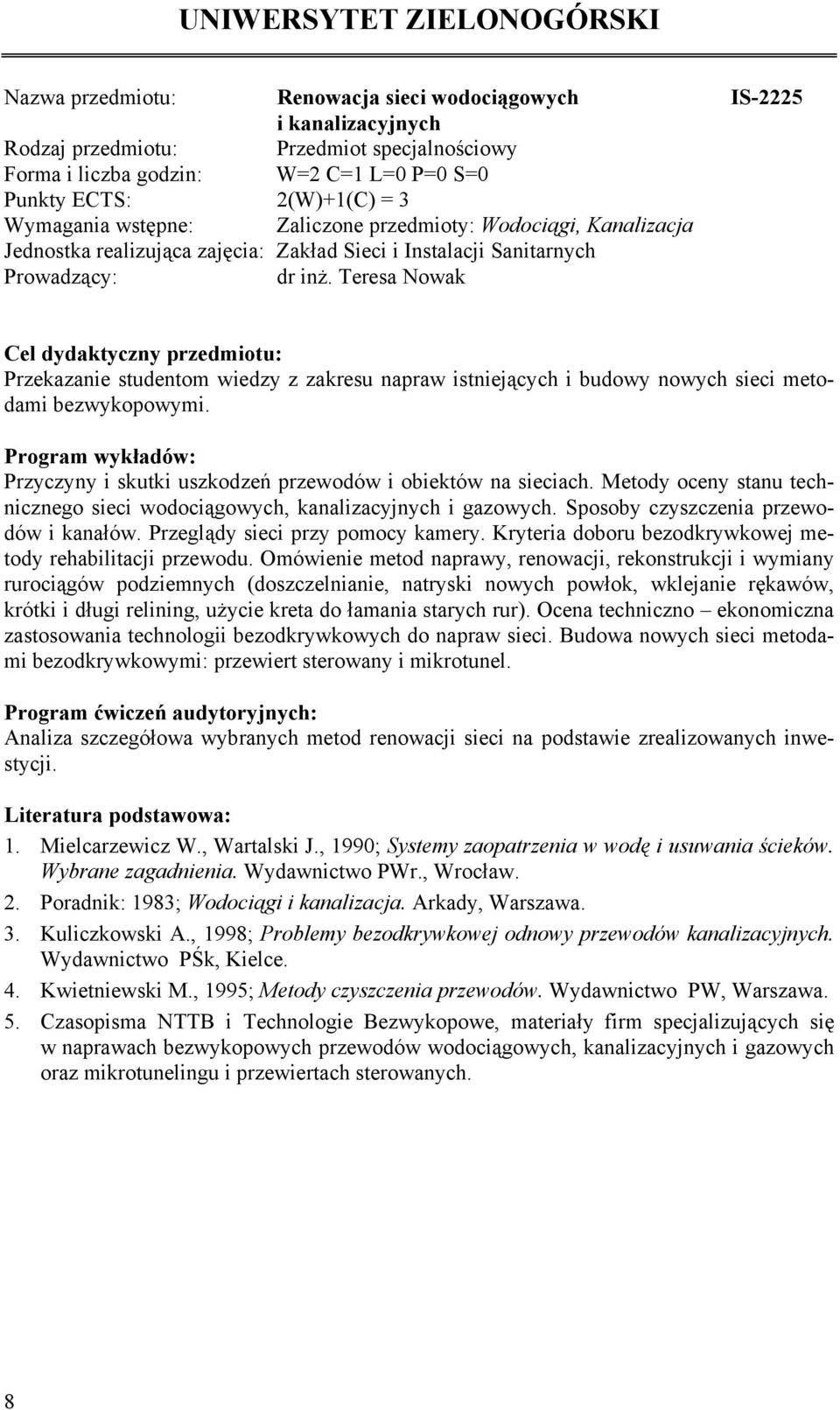 UNIWERSYTET ZIELONOGÓRSKI

Nazwa przedmiotu: Renowacja sieci wodociągowych i kanalizacyjnych IS-2225
Rodzaj przedmiotu: Przedmiot specjalnościowy
Forma i liczba godzin: W=2 C=1 L=0 P=0 S=0
Punkty ECTS: 2(W)+1(C) = 3
Wymagania wstępne: Zaliczone przedmioty: Wodociągi, Kanalizacja
Jednostka realizująca zajęcia: Zakład Sieci i Instalacji Sanitarnych
Prowadzący: dr inż. Teresa Nowak

Cel dydaktyczny przedmiotu:
Przekazanie studentom wiedzy z zakresu napraw istniejących i budowy nowych sieci metodami bezwykopowymi.

Program wykładów:
Przyczyny i skutki uszkodzeń przewodów i obiektów na sieciach. Metody oceny stanu technicznego sieci wodociągowych, kanalizacyjnych i gazowych. Sposoby czyszczenia przewodów i kanałów. Przeglądy sieci przy pomocy kamery. Kryteria doboru bezodkrywkowej metody rehabilitacji przewodu. Omówienie metod naprawy, renowacji, rekonstrukcji i wymiany rurociągów podziemnych (doszczelnianie, natryski nowych powłok, wklejanie rękawów, krótki i długi relining, użycie kreta do łamania starych rur). Ocena techniczno – ekonomiczna zastosowania technologii bezodkrywkowych do napraw sieci. Budowa nowych sieci metodami bezodkrywkowymi: przewiert sterowany i mikrotunel.

Program ćwiczeń audytoryjnych:
Analiza szczegółowa wybranych metod renowacji sieci na podstawie zrealizowanych inwestycji.

Literatura podstawowa:
1. Mielcarzewicz W., Wartalski J., 1990; Systemy zaopatrzenia w wodę i usuwania ścieków. Wybrane zagadnienia. Wydawnictwo PWr., Wrocław.
2. Poradnik: 1983; Wodociągi i kanalizacja. Arkady, Warszawa.
3. Kuliczkowski A., 1998; Problemy bezodkrywkowej odnowy przewodów kanalizacyjnych. Wydawnictwo PŚk, Kielce.
4. Kwietniewski M., 1995; Metody czyszczenia przewodów. Wydawnictwo PW, Warszawa.
5. Czasopisma NTTB i Technologie Bezwykopowe, materiały firm specjalizujących się w naprawach bezwykopowych przewodów wodociągowych, kanalizacyjnych i gazowych oraz mikrotunelingu i przewiertach sterowanych.

8